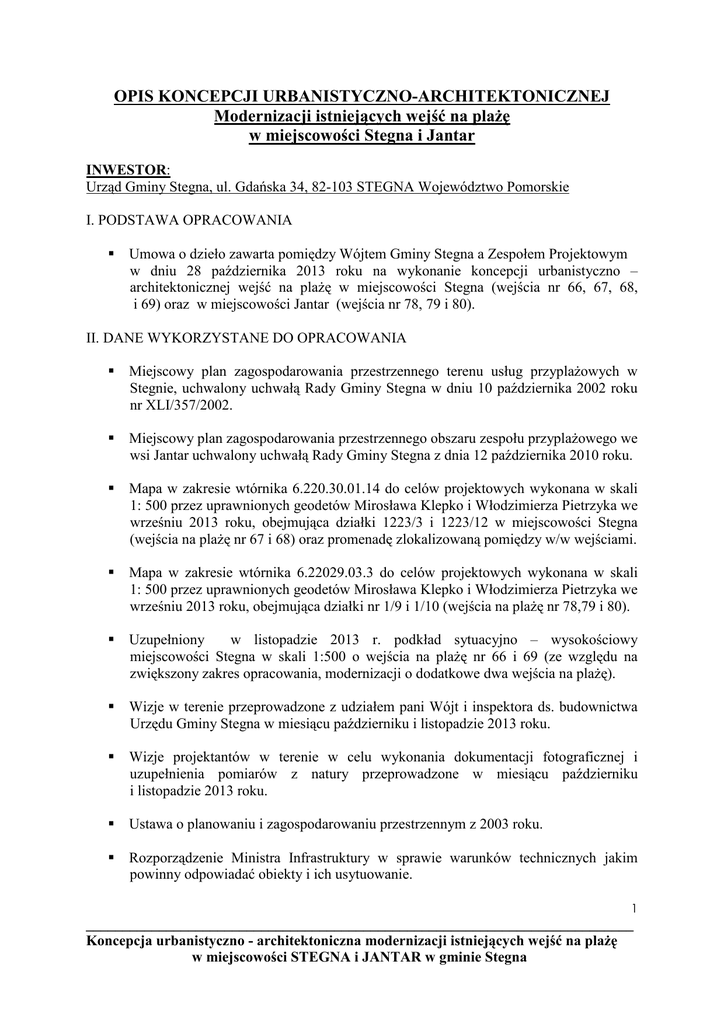 OPIS KONCEPCJI URBANISTYCZNO-ARCHITEKTONICZNEJ
Modernizacji istniejących wejść na plażę
w miejscowości Stegna i Jantar

INWESTOR:
Urząd Gminy Stegna, ul. Gdańska 34, 82-103 STEGNA Województwo Pomorskie

I. PODSTAWA OPRACOWANIA

▪ Umowa o dzieło zawarta pomiędzy Wójtem Gminy Stegna a Zespołem Projektowym w dniu 28 października 2013 roku na wykonanie koncepcji urbanistyczno – architektonicznej wejść na plażę w miejscowości Stegna (wejścia nr 66, 67, 68, i 69) oraz w miejscowości Jantar (wejścia nr 78, 79 i 80).

II. DANE WYKORZYSTANE DO OPRACOWANIA

▪ Miejscowy plan zagospodarowania przestrzennego terenu usług przyplażowych w Stegnie, uchwalony uchwałą Rady Gminy Stegna w dniu 10 października 2002 roku nr XLI/357/2002.

▪ Miejscowy plan zagospodarowania przestrzennego obszaru zespołu przyplażowego we wsi Jantar uchwalony uchwałą Rady Gminy Stegna z dnia 12 października 2010 roku.

▪ Mapa w zakresie wtórnika 6.220.30.01.14 do celów projektowych wykonana w skali 1: 500 przez uprawnionych geodetów Mirosława Klepko i Włodzimierza Pietrzyka we wrześniu 2013 roku, obejmująca działki 1223/3 i 1223/12 w miejscowości Stegna (wejścia na plażę nr 67 i 68) oraz promenadę zlokalizowaną pomiędzy w/w wejściami.

▪ Mapa w zakresie wtórnika 6.22029.03.3 do celów projektowych wykonana w skali 1: 500 przez uprawnionych geodetów Mirosława Klepko i Włodzimierza Pietrzyka we wrześniu 2013 roku, obejmująca działki nr 1/9 i 1/10 (wejścia na plażę nr 78,79 i 80).

▪ Uzupełniony w listopadzie 2013 r. podkład sytuacyjno – wysokościowy miejscowości Stegna w skali 1:500 o wejścia na plażę nr 66 i 69 (ze względu na zwiększony zakres opracowania, modernizacji o dodatkowe dwa wejścia na plażę).

▪ Wizje w terenie przeprowadzone z udziałem pani Wójt i inspektora ds. budownictwa Urzędu Gminy Stegna w miesiącu październiku i listopadzie 2013 roku.

▪ Wizje projektantów w terenie w celu wykonania dokumentacji fotograficznej i uzupełnienia pomiarów z natury przeprowadzone w miesiącu październiku i listopadzie 2013 roku.

▪ Ustawa o planowaniu i zagospodarowaniu przestrzennym z 2003 roku.

▪ Rozporządzenie Ministra Infrastruktury w sprawie warunków technicznych jakim powinny odpowiadać obiekty i ich usytuowanie.

1

Koncepcja urbanistyczno - architektoniczna modernizacji istniejących wejść na plażę w miejscowości STEGNA i JANTAR w gminie Stegna